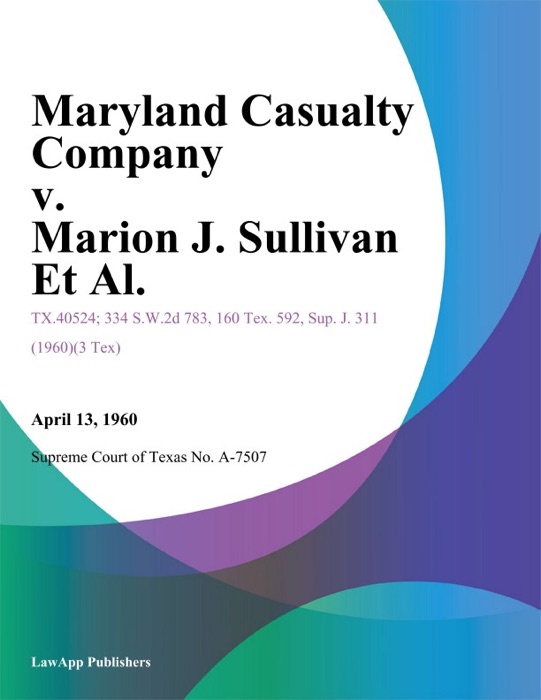 Maryland Casualty Company v. Marion J. Sullivan Et Al.

TX.40524; 334 S.W.2d 783, 160 Tex. 592, Sup. J. 311 (1960)(3 Tex)

April 13, 1960

Supreme Court of Texas No. A-7507

LawApp Publishers